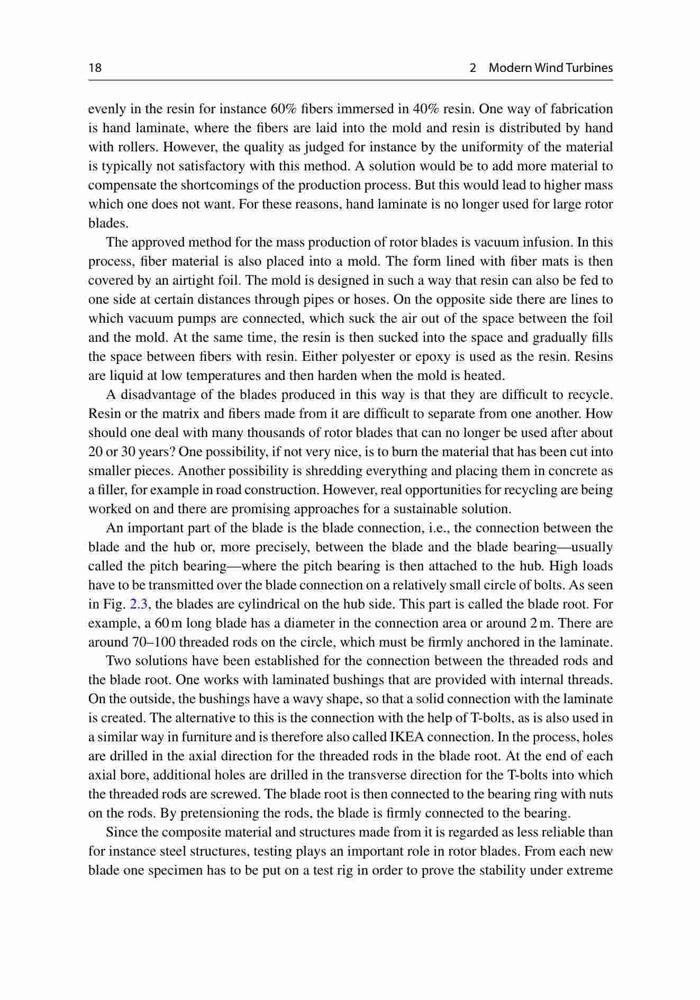 18 2 Modern Wind Turbines

evenly in the resin for instance 60% fibers immersed in 40% resin. One way of fabrication is hand laminate, where the fibers are laid into the mold and resin is distributed by hand with rollers. However, the quality as judged for instance by the uniformity of the material is typically not satisfactory with this method. A solution would be to add more material to compensate the shortcomings of the production process. But this would lead to higher mass which one does not want. For these reasons, hand laminate is no longer used for large rotor blades.

The approved method for the mass production of rotor blades is vacuum infusion. In this process, fiber material is also placed into a mold. The form lined with fiber mats is then covered by an airtight foil. The mold is designed in such a way that resin can also be fed to one side at certain distances through pipes or hoses. On the opposite side there are lines to which vacuum pumps are connected, which suck the air out of the space between the foil and the mold. At the same time, the resin is then sucked into the space and gradually fills the space between fibers with resin. Either polyester or epoxy is used as the resin. Resins are liquid at low temperatures and then harden when the mold is heated.

A disadvantage of the blades produced in this way is that they are difficult to recycle. Resin or the matrix and fibers made from it are difficult to separate from one another. How should one deal with many thousands of rotor blades that can no longer be used after about 20 or 30 years? One possibility, if not very nice, is to burn the material that has been cut into smaller pieces. Another possibility is shredding everything and placing them in concrete as a filler, for example in road construction. However, real opportunities for recycling are being worked on and there are promising approaches for a sustainable solution.

An important part of the blade is the blade connection, i.e., the connection between the blade and the hub or, more precisely, between the blade and the blade bearing—usually called the pitch bearing—where the pitch bearing is then attached to the hub. High loads have to be transmitted over the blade connection on a relatively small circle of bolts. As seen in Fig. 2.3, the blades are cylindrical on the hub side. This part is called the blade root. For example, a 60 m long blade has a diameter in the connection area or around 2 m. There are around 70–100 threaded rods on the circle, which must be firmly anchored in the laminate.

Two solutions have been established for the connection between the threaded rods and the blade root. One works with laminated bushings that are provided with internal threads. On the outside, the bushings have a wavy shape, so that a solid connection with the laminate is created. The alternative to this is the connection with the help of T-bolts, as is also used in a similar way in furniture and is therefore also called IKEA connection. In the process, holes are drilled in the axial direction for the threaded rods in the blade root. At the end of each axial bore, additional holes are drilled in the transverse direction for the T-bolts into which the threaded rods are screwed. The blade root is then connected to the bearing ring with nuts on the rods. By pretensioning the rods, the blade is firmly connected to the bearing.

Since the composite material and structures made from it is regarded as less reliable than for instance steel structures, testing plays an important role in rotor blades. From each new blade one specimen has to be put on a test rig in order to prove the stability under extreme